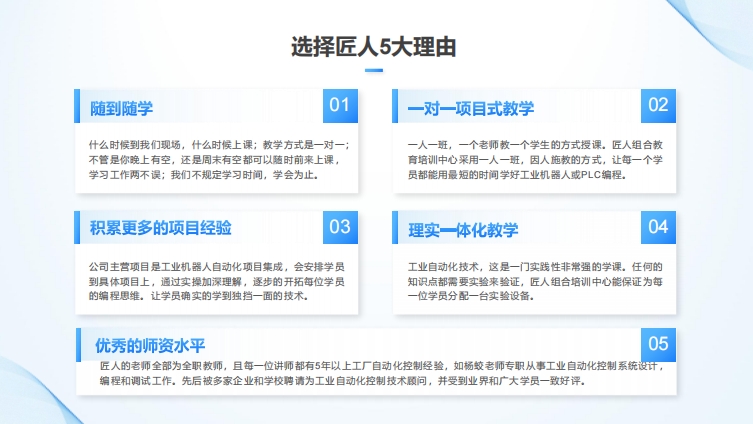 选择匠人5大理由

随到随学

01

什么时候到我们现场，什么时候上课；教学方式是一对一；不管是你晚上有空，还是周末有空都可以随时前来上课，学习工作两不误；我们不规定学习时间，学会为止。

一对一项目式教学

02

一人一班，一个老师教一个学生的方式授课。匠人组合教育培训中心采用一人一班，因人施教的方式，让每一个学员都能用最短的时间学好工业机器人或PLC编程。

积累更多的项目经验

03

公司主营项目是工业机器人自动化项目集成，会安排学员到具体项目上，通过实操加深理解，逐步的开拓每位学员的编程思维。让学员确实的学到独挡一面的技术。

理实一体化教学

04

工业自动化技术，这是一门实践性非常强的学课。任何的知识点都需要实验来验证，匠人组合培训中心能保证为每一位学员分配一台实验设备。

优秀的师资水平

05

匠人的老师全部为全职教师，且每一位讲师都有5年以上工厂自动化控制经验，如杨蛟老师专职从事工业自动化控制系统设计，编程和调试工作。先后被多家企业和学校聘请为工业自动化控制技术顾问，并受到业界和广大学员一致好评。